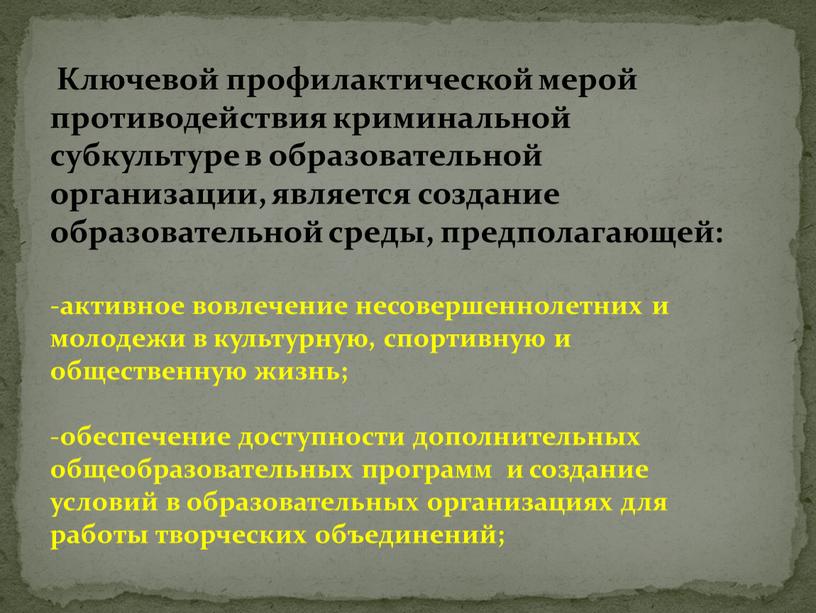 Ключевой профилактической мерой противодействия криминальной субкультуре в образовательной организации, является создание образовательной среды, предполагающей:

-активное вовлечение несовершеннолетних и молодежи в культурную, спортивную и общественную жизнь;

-обеспечение доступности дополнительных общеобразовательных программ и создание условий в образовательных организациях для работы творческих объединений;